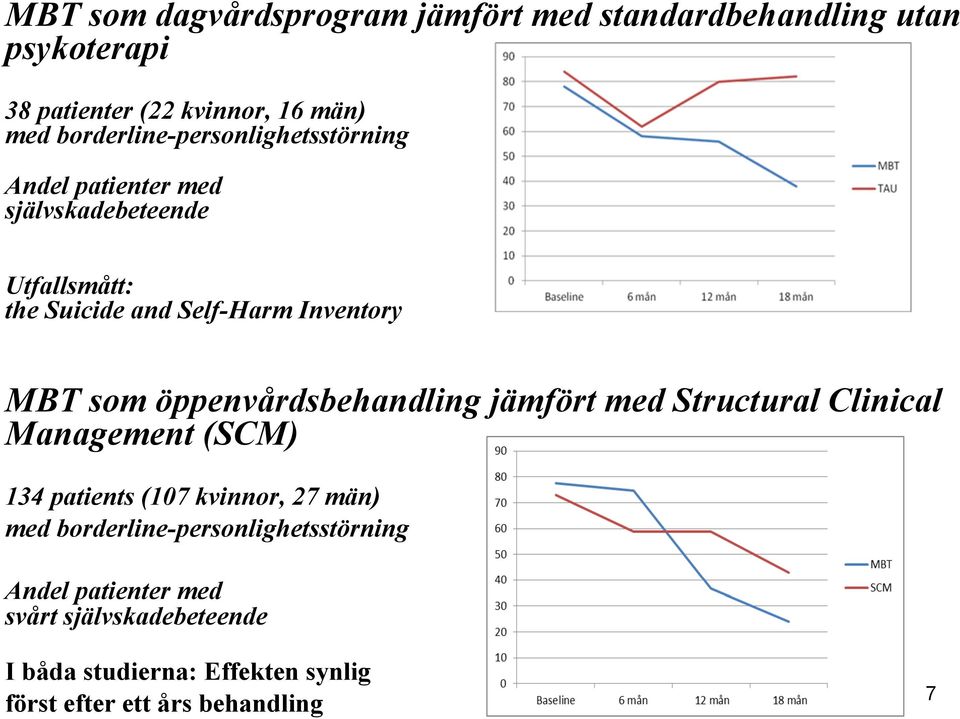 MBT som dagvårdsprogram jämfört med standardbehandling utan psykoterapi

38 patienter (22 kvinnor, 16 män) med borderline-personlighetsstörning

Andel patienter med självskadebeteende

Utfallsmått: the Suicide and Self-Harm Inventory

90
80
70
60
50
40
30
20
10
0
Baseline 6 mån 12 mån 18 mån
MBT
TAU

MBT som öppenvårdsbehandling jämfört med Structural Clinical Management (SCM)

134 patients (107 kvinnor, 27 män) med borderline-personlighetsstörning

Andel patienter med svårt självskadebeteende

I båda studierna: Effekten synlig först efter ett års behandling

90
80
70
60
50
40
30
20
10
0
Baseline 6 mån 12 mån 18 mån
MBT
SCM

7